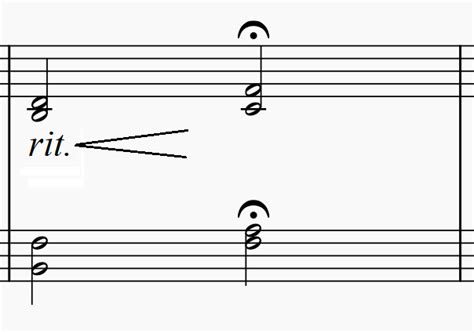 rit.